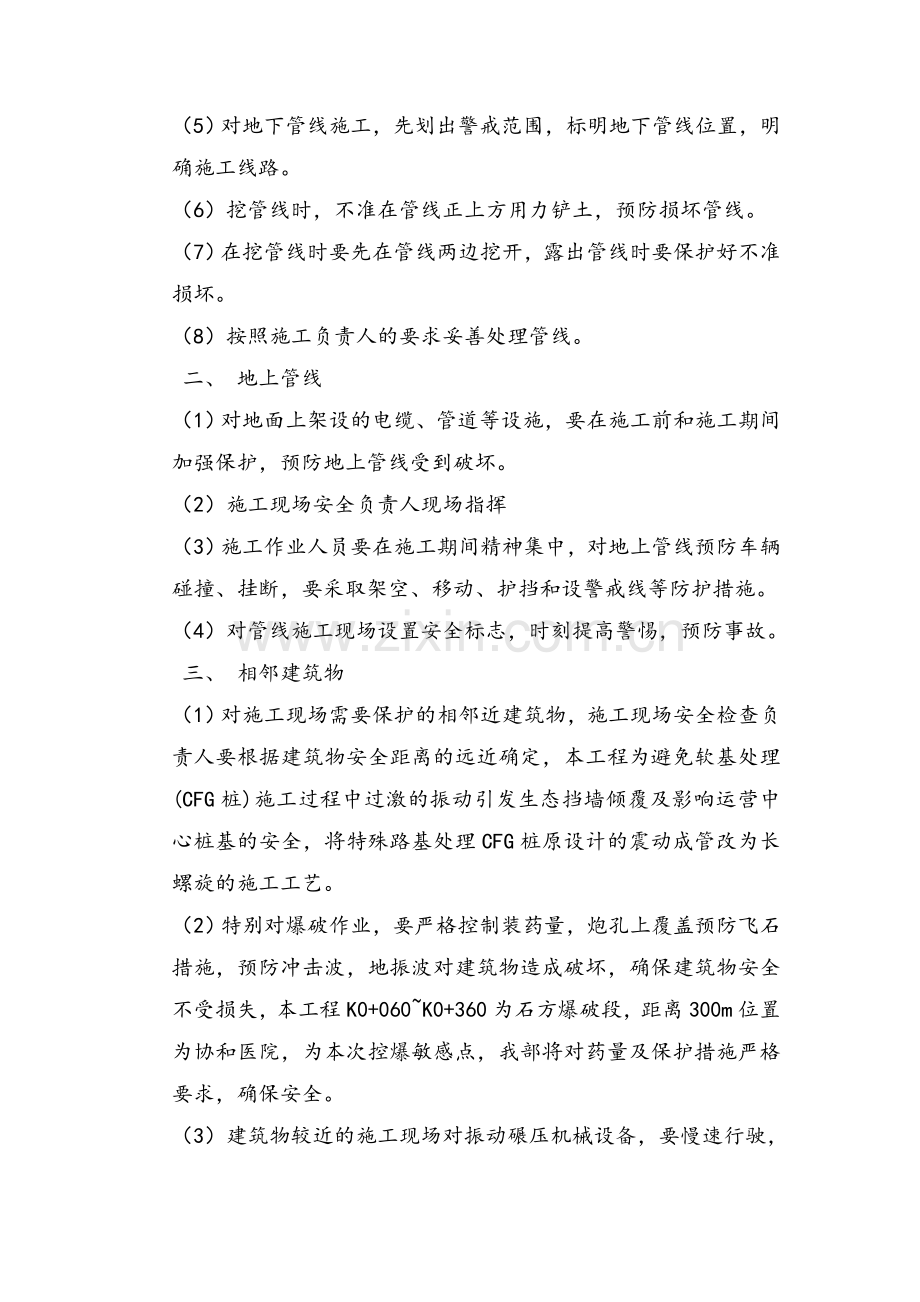 (5)对地下管线施工，先划出警戒范围，标明地下管线位置，明确施工线路。

(6)挖管线时，不准在管线正上方用力铲土，预防损坏管线。

(7)在挖管线时要先在管线两边挖开，露出管线时要保护好不准损坏。

(8)按照施工负责人的要求妥善处理管线。

二、 地上管线

(1)对地面上架设的电缆、管道等设施，要在施工前和施工期间加强保护，预防地上管线受到破坏。

(2)施工现场安全负责人现场指挥

(3)施工作业人员要在施工期间精神集中，对地上管线预防车辆碰撞、挂断，要采取架空、移动、护挡和设警戒线等防护措施。

(4)对管线施工现场设置安全标志，时刻提高警惕，预防事故。

三、 相邻建筑物

(1)对施工现场需要保护的相邻近建筑物，施工现场安全检查负责人要根据建筑物安全距离的远近确定，本工程为避免软基处理(CFG桩)施工过程中过激的振动引发生态挡墙倾覆及影响运营中心桩基的安全，将特殊路基处理CFG桩原设计的震动成管改为长螺旋的施工工艺。

(2)特别对爆破作业，要严格控制装药量，炮孔上覆盖预防飞石措施，预防冲击波，地振波对建筑物造成破坏，确保建筑物安全不受损失，本工程K0+060~K0+360为石方爆破段，距离300m位置为协和医院，为本次控爆敏感点，我部将对药量及保护措施严格要求，确保安全。

(3)建筑物较近的施工现场对振动碾压机械设备，要慢速行驶，

www.zixin.com.cn